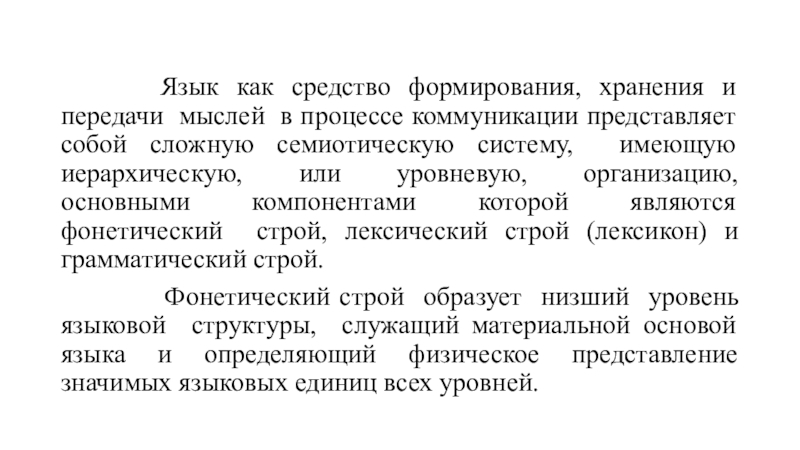 Язык как средство формирования, хранения и передачи мыслей в процессе коммуникации представляет собой сложную семиотическую систему, имеющую иерархическую, или уровневую, организацию, основными компонентами которой являются фонетический строй, лексический строй (лексикон) и грамматический строй.

Фонетический строй образует низший уровень языковой структуры, служащий материальной основой языка и определяющий физическое представление значимых языковых единиц всех уровней.